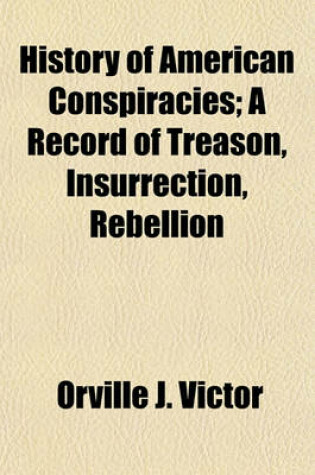 History of American Conspiracies; A Record of Treason, Insurrection, Rebellion

Orville J. Victor